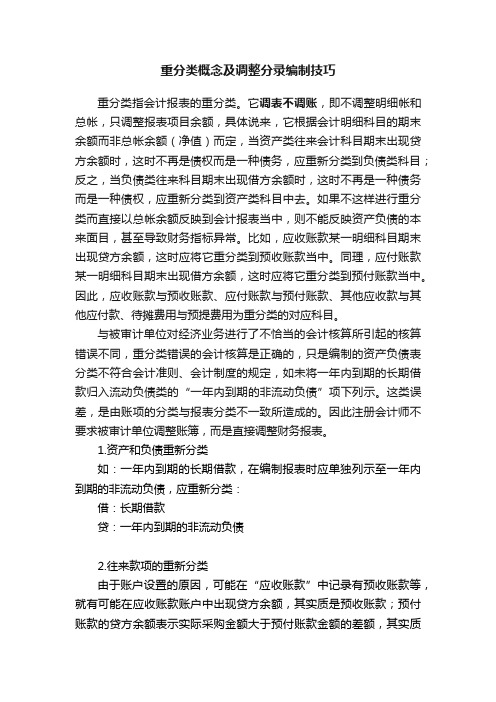 重分类概念及调整分录编制技巧

重分类指会计报表的重分类。它调表不调账，即不调整明细帐和总帐，只调整报表项目余额，具体说来，它根据会计明细科目的期末余额而非总帐余额（净值）而定，当资产类往来会计科目期末出现贷方余额时，这时不再是债权而是一种债务，应重新分类到负债类科目；反之，当负债类往来科目期末出现借方余额时，这时不再是一种债务而是一种债权，应重新分类到资产类科目中去。如果不这样进行重分类而直接以总帐余额反映到会计报表当中，则不能反映资产负债的本来面目，甚至导致财务指标异常。比如，应收账款某一明细科目期末出现贷方余额，这时应将它重分类到预收账款当中。同理，应付账款某一明细科目期末出现借方余额，这时应将它重分类到预付账款当中。因此，应收账款与预收账款、应付账款与预付账款、其他应收款与其他应付款、待摊费用与预提费用为重分类的对应科目。

与被审计单位对经济业务进行了不恰当的会计核算所引起的核算错误不同，重分类错误的会计核算是正确的，只是编制的资产负债表分类不符合会计准则、会计制度的规定，如未将一年内到期的长期借款归入流动负债类的“一年内到期的非流动负债”项下列示。这类误差，是由账项的分类与报表分类不一致所造成的。因此注册会计师不要求被审计单位调整账簿，而是直接调整财务报表。

1.资产和负债重新分类

如：一年内到期的长期借款，在编制报表时应单独列示至一年内到期的非流动负债，应重新分类：

借：长期借款

贷：一年内到期的非流动负债

2.往来款项的重新分类

由于账户设置的原因，可能在“应收账款”中记录有预收账款等，就有可能在应收账款账户中出现贷方余额，其实质是预收账款；预付账款的贷方余额表示实际采购金额大于预付账款金额的差额，其实质